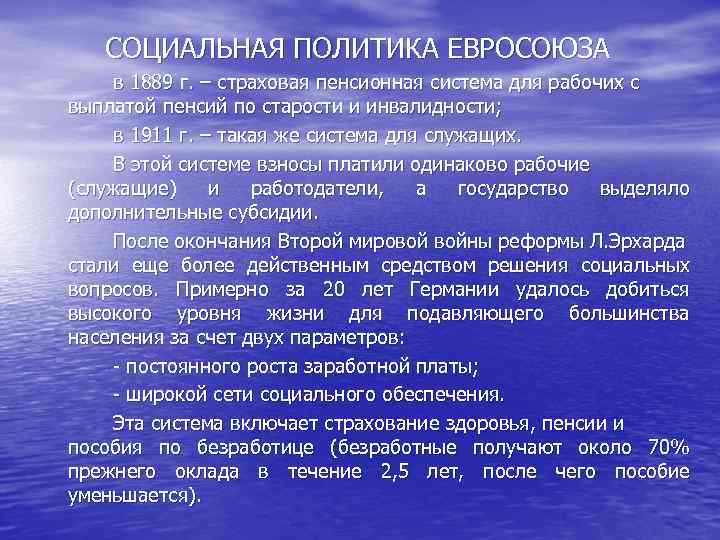 СОЦИАЛЬНАЯ ПОЛИТИКА ЕВРОСОЮЗА

в 1889 г. – страховая пенсионная система для рабочих с выплатой пенсий по старости и инвалидности;

в 1911 г. – такая же система для служащих.

В этой системе взносы платили одинаково рабочие (служащие) и работодатели, а государство выделяло дополнительные субсидии.

После окончания Второй мировой войны реформы Л.Эрхарда стали еще более действенным средством решения социальных вопросов. Примерно за 20 лет Германии удалось добиться высокого уровня жизни для подавляющего большинства населения за счет двух параметров:

- постоянного роста заработной платы;

- широкой сети социального обеспечения.

Эта система включает страхование здоровья, пенсии и пособия по безработице (безработные получают около 70% прежнего оклада в течение 2,5 лет, после чего пособие уменьшается).